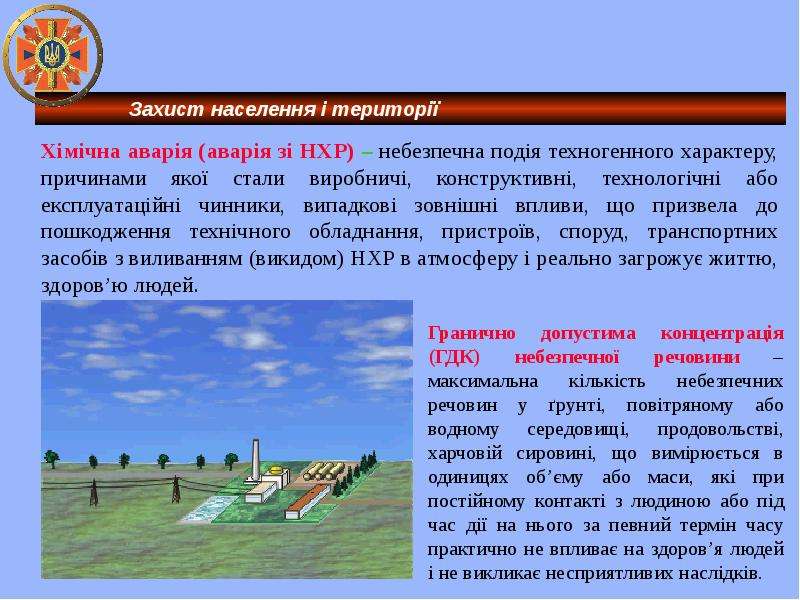 Захист населення і території

Хімічна аварія (аварія зі НХР) – небезпечна подія техногенного характеру, причинами якої стали виробничі, конструктивні, технологічні або експлуатаційні чинники, випадкові зовнішні впливи, що призвела до пошкодження технічного обладнання, пристроїв, споруд, транспортних засобів з виливанням (викидом) НХР в атмосферу і реально загрожує життю, здоров'ю людей.

Гранично допустима концентрація (ГДК) небезпечної речовини – максимальна кількість небезпечних речовин у ґрунті, повітряному або водному середовищі, продовольстві, харчовій сировині, що вимірюється в одиницях об'єму або маси, які при постійному контакті з людиною або під час дії на нього за певний термін часу практично не впливає на здоров'я людей і не викликає несприятливих наслідків.